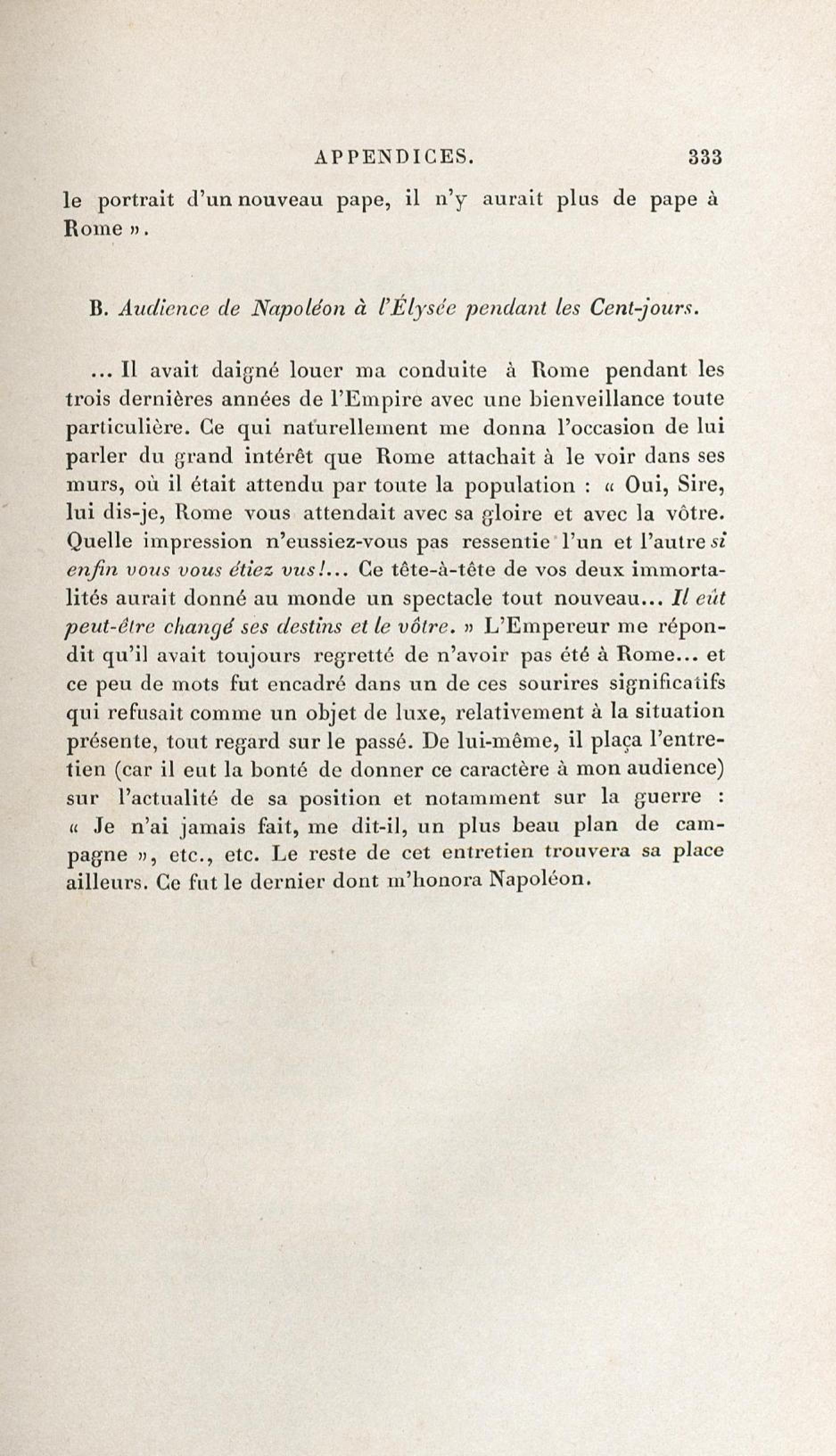 APPENDICES. 333

le portrait d'un nouveau pape, il n'y aurait plus de pape à Rome ».

B. Audience de Napoléon à l'Élysée pendant les Cent-jours.

... Il avait daigné louer ma conduite à Rome pendant les trois dernières années de l'Empire avec une bienveillance toute particulière. Ce qui naturellement me donna l'occasion de lui parler du grand intérêt que Rome attachait à le voir dans ses murs, où il était attendu par toute la population : « Oui, Sire, lui dis-je, Rome vous attendait avec sa gloire et avec la vôtre. Quelle impression n'eussiez-vous pas ressentie l'un et l'autre si enfin vous vous étiez vus!... Ce tête-à-tête de vos deux immortalités aurait donné au monde un spectacle tout nouveau... Il eût peut-être changé ses destins et le vôtre. » L'Empereur me répondit qu'il avait toujours regretté de n'avoir pas été à Rome... et ce peu de mots fut encadré dans un de ces sourires significatifs qui refusait comme un objet de luxe, relativement à la situation présente, tout regard sur le passé. De lui-même, il plaça l'entretien (car il eut la bonté de donner ce caractère à mon audience) sur l'actualité de sa position et notamment sur la guerre : « Je n'ai jamais fait, me dit-il, un plus beau plan de campagne », etc., etc. Le reste de cet entretien trouvera sa place ailleurs. Ce fut le dernier dont m'honora Napoléon.